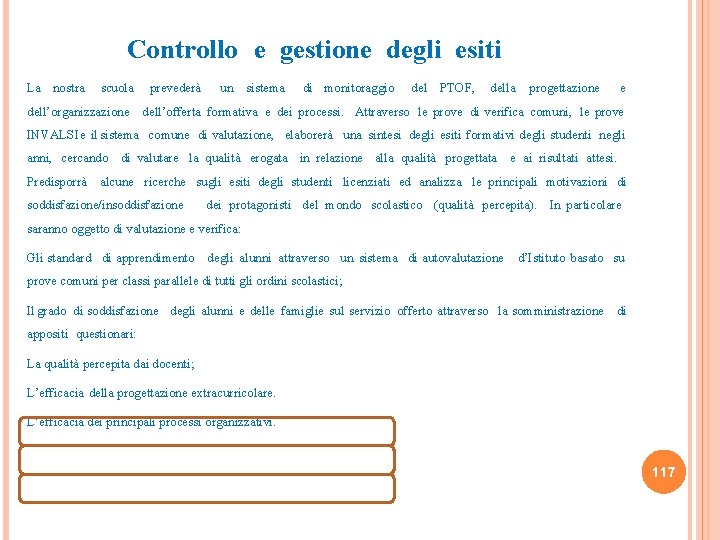 Controllo e gestione degli esiti

La nostra scuola prevederà un sistema di monitoraggio del PTOF, della progettazione e dell'organizzazione dell'offerta formativa e dei processi. Attraverso le prove di verifica comuni, le prove INVALSI e il sistema comune di valutazione, elaborerà una sintesi degli esiti formativi degli studenti negli anni, cercando di valutare la qualità erogata in relazione alla qualità progettata e ai risultati attesi. Predisporrà alcune ricerche sugli esiti degli studenti licenziati ed analizza le principali motivazioni di soddisfazione/insoddisfazione dei protagonisti del mondo scolastico (qualità percepita). In particolare saranno oggetto di valutazione e verifica:

Gli standard di apprendimento degli alunni attraverso un sistema di autovalutazione d'Istituto basato su prove comuni per classi parallele di tutti gli ordini scolastici;

Il grado di soddisfazione degli alunni e delle famiglie sul servizio offerto attraverso la somministrazione di appositi questionari:

La qualità percepita dai docenti;

L'efficacia della progettazione extracurricolare.

L'efficacia dei principali processi organizzativi.

117